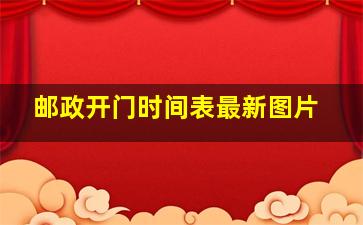 邮政开门时间表最新图片